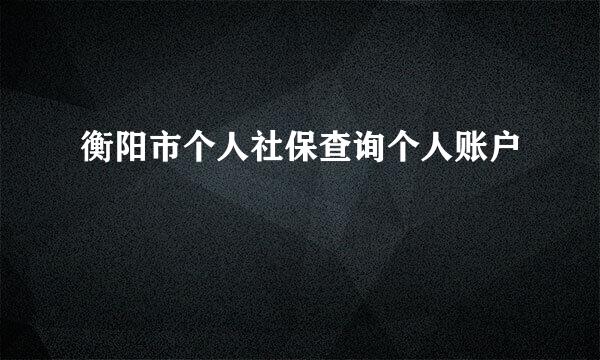 衡阳市个人社保查询个人账户